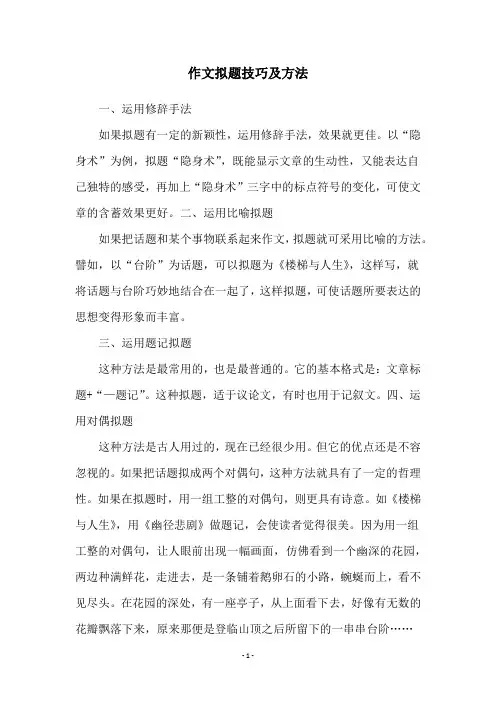 作文拟题技巧及方法

一、运用修辞手法

如果拟题有一定的新颖性，运用修辞手法，效果就更佳。以“隐身术”为例，拟题“隐身术”，既能显示文章的生动性，又能表达自己独特的感受，再加上“隐身术”三字中的标点符号的变化，可使文章的含蓄效果更好。二、运用比喻拟题

如果把话题和某个事物联系起来作文，拟题就可采用比喻的方法。譬如，以“台阶”为话题，可以拟题为《楼梯与人生》，这样写，就将话题与台阶巧妙地结合在一起了，这样拟题，可使话题所要表达的思想变得形象而丰富。

三、运用题记拟题

这种方法是最常用的，也是最普通的。它的基本格式是：文章标题+“一题记”。这种拟题，适于议论文，有时也用于记叙文。四、运用对偶拟题

这种方法是古人用过的，现在已经很少用。但它的优点还是不容忽视的。如果把话题拟成两个对偶句，这种方法就具有了一定的哲理性。如果在拟题时，用一组工整的对偶句，则更具有诗意。如《楼梯与人生》，用《幽径悲剧》做题记，会使读者觉得很美。因为用一组工整的对偶句，让人眼前出现一幅画面，仿佛看到一个幽深的花园，两边种满鲜花，走进去，是一条铺着鹅卵石的小路，蜿蜒而上，看不见尽头。在花园的深处，有一座亭子，从上面看下去，好像有无数的花瓣飘落下来，原来那便是登临山顶之后所留下的一串串台阶……

- 1 -